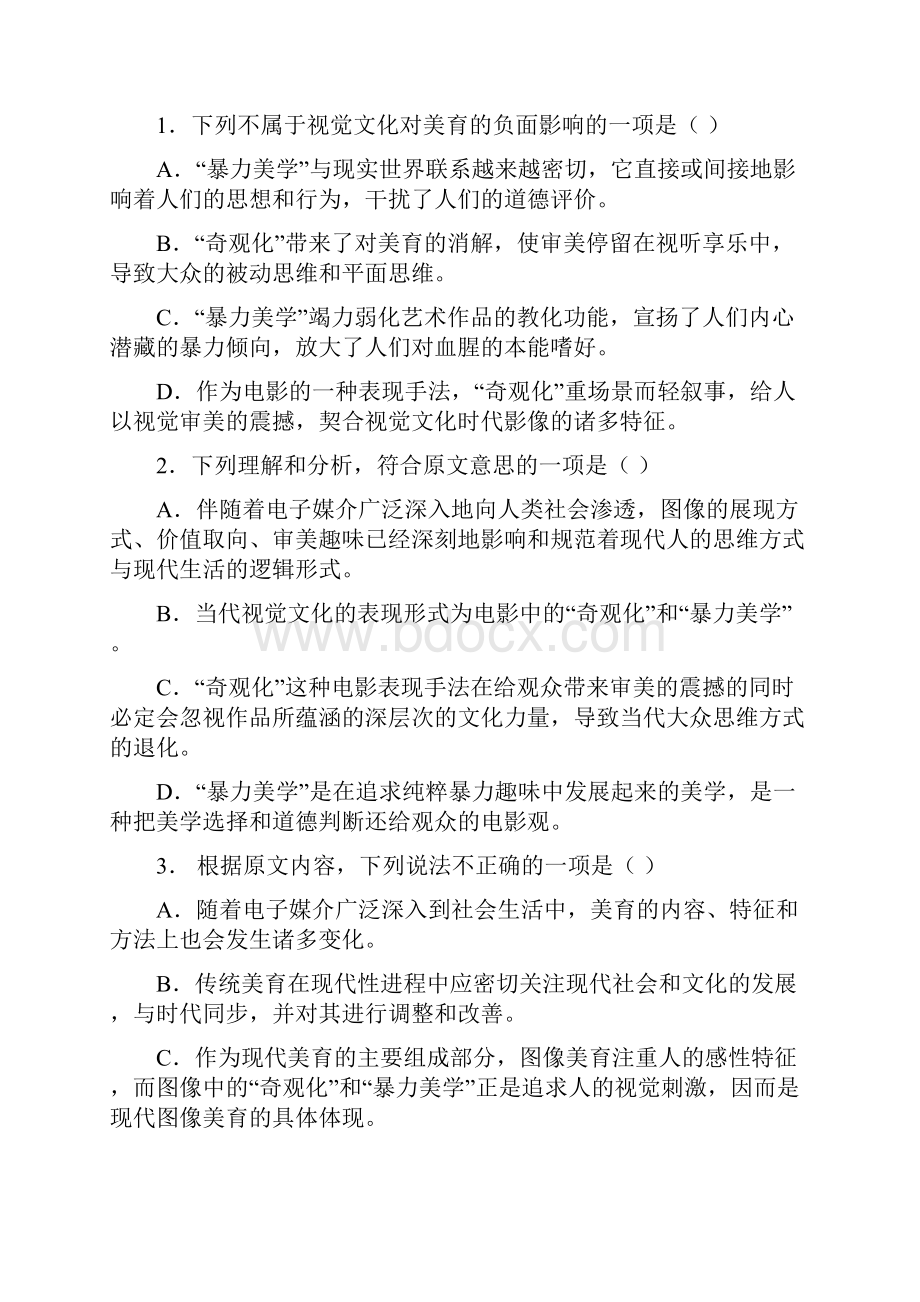 1．下列不属于视觉文化对美育的负面影响的一项是（ ）

A．“暴力美学”与现实世界联系越来越密切，它直接或间接地影响着人们的思想和行为，干扰了人们的道德评价。

B．“奇观化”带来了对美育的消解，使审美停留在视听享乐中，导致大众的被动思维和平面思维。

C．“暴力美学”竭力弱化艺术作品的教化功能，宣扬了人们内心潜藏的暴力倾向，放大了人们对血腥的本能嗜好。

D．作为电影的一种表现手法，“奇观化”重场景而轻叙事，给人以视觉审美的震撼，契合视觉文化时代影像的诸多特征。

2．下列理解和分析，符合原文意思的一项是（ ）

A．伴随着电子媒介广泛深入地向人类社会渗透，图像的展现方式、价值取向、审美趣味已经深刻地影响和规范着现代人的思维方式与现代生活的逻辑形式。

B．当代视觉文化的表现形式为电影中的“奇观化”和“暴力美学”。

C．“奇观化”这种电影表现手法在给观众带来审美的震撼的同时必定会忽视作品所蕴涵的深层次的文化力量，导致当代大众思维方式的退化。

D．“暴力美学”是在追求纯粹暴力趣味中发展起来的美学，是一种把美学选择和道德判断还给观众的电影观。

3． 根据原文内容，下列说法不正确的一项是（ ）

A．随着电子媒介广泛深入到社会生活中，美育的内容、特征和方法上也会发生诸多变化。

B．传统美育在现代性进程中应密切关注现代社会和文化的发展，与时代同步，并对其进行调整和改善。

C．作为现代美育的主要组成部分，图像美育注重人的感性特征，而图像中的“奇观化”和“暴力美学”正是追求人的视觉刺激，因而是现代图像美育的具体体现。

www.bdocx.com